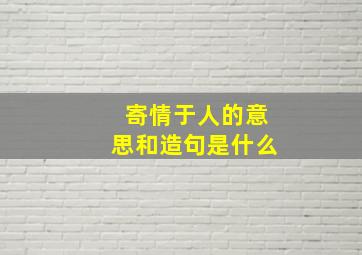 寄情于人的意思和造句是什么